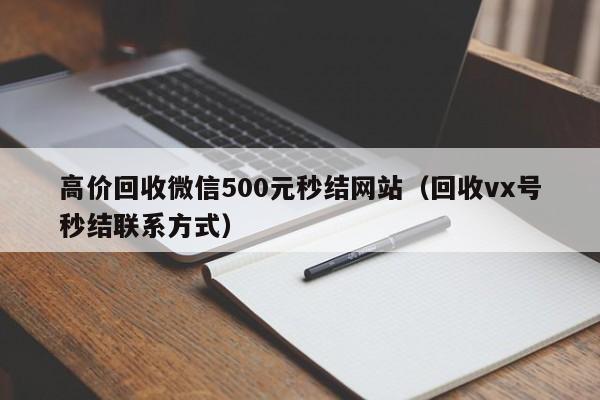 高价回收微信500元秒结网站（回收vx号秒结联系方式）